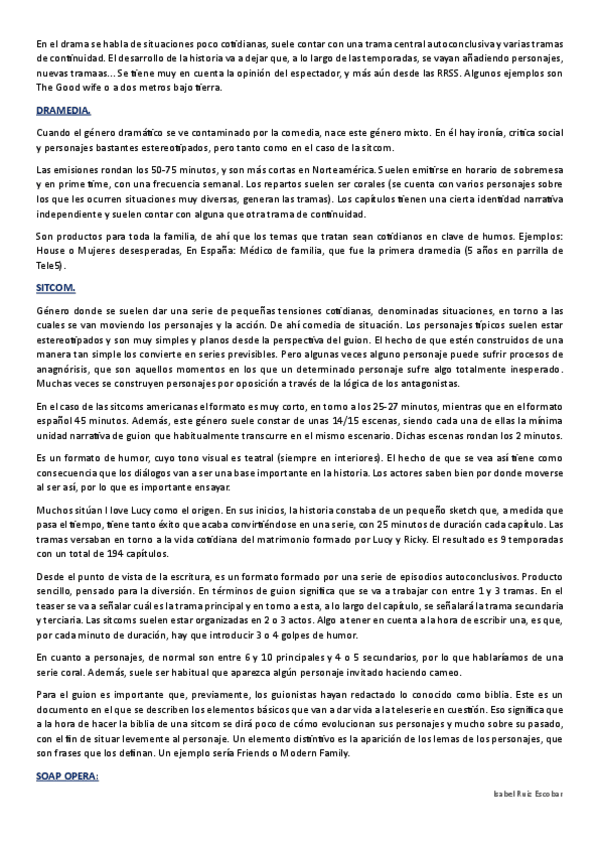 En el drama se habla de situaciones poco cotidianas, suele contar con una trama central autoconclusiva y varias tramas de continuidad. El desarrollo de la historia va a dejar que, a lo largo de las temporadas, se vayan añadiendo personajes, nuevas tramaas… Se tiene muy en cuenta la opinión del espectador, y más aún desde las RRSS. Algunos ejemplos son The Good wife o a dos metros bajo tierra.

DRAMEDIA.

Cuando el género dramático se ve contaminado por la comedia, nace este género mixto. En él hay ironía, crítica social y personajes bastantes estereotipados, pero tanto como en el caso de la sitcom.

Las emisiones rondan los 50-75 minutos, y son más cortas en Norteamérica. Suelen emitirse en horario de sobremesa y en prime time, con una frecuencia semanal. Los repartos suelen ser corales (se cuenta con varios personajes sobre los que les ocurren situaciones muy diversas, generan las tramas). Los capítulos tienen una cierta identidad narrativa independiente y suelen contar con alguna que otra trama de continuidad.

Son productos para toda la familia, de ahí que los temas que tratan sean cotidianos en clave de humos. Ejemplos: House o Mujeres desesperadas, En España: Médico de familia, que fue la primera dramedia (5 años en parrilla de Tele5).

SITCOM.

Género donde se suelen dar una serie de pequeñas tensiones cotidianas, denominadas situaciones, en torno a las cuales se van moviendo los personajes y la acción. De ahí comedia de situación. Los personajes típicos suelen estar estereotipados y son muy simples y planos desde la perspectiva del guion. El hecho de que estén construidos de una manera tan simple los convierte en series previsibles. Pero algunas veces alguno personaje puede sufrir procesos de anagnórisis, que son aquellos momentos en los que un determinado personaje sufre algo totalmente inesperado. Muchas veces se construyen personajes por oposición a través de la lógica de los antagonistas.

En el caso de las sitcoms americanas el formato es muy corto, en torno a los 25-27 minutos, mientras que en el formato español 45 minutos. Además, este género suele constar de unas 14/15 escenas, siendo cada una de ellas la mínima unidad narrativa de guion que habitualmente transcurre en el mismo escenario. Dichas escenas rondan los 2 minutos.

Es un formato de humor, cuyo tono visual es teatral (siempre en interiores). El hecho de que se vea así tiene como consecuencia que los diálogos van a ser una base importante en la historia. Los actores saben bien por donde moverse al ser así, por lo que es importante ensayar.

Muchos sitúan I love Lucy como el origen. En sus inicios, la historia constaba de un pequeño sketch que, a medida que pasa el tiempo, tiene tanto éxito que acaba convirtiéndose en una serie, con 25 minutos de duración cada capítulo. Las tramas versaban en torno a la vida cotidiana del matrimonio formado por Lucy y Ricky. El resultado es 9 temporadas con un total de 194 capítulos.

Desde el punto de vista de la escritura, es un formato formado por una serie de episodios autoconclusivos. Producto sencillo, pensado para la diversión. En términos de guion significa que se va a trabajar con entre 1 y 3 tramas. En el teaser se va a señalar cuál es la trama principal y en torno a esta, a lo largo del capítulo, se señalará la trama secundaria y terciaria. Las sitcoms suelen estar organizadas en 2 o 3 actos. Algo a tener en cuenta a la hora de escribir una, es que, por cada minuto de duración, hay que introducir 3 o 4 golpes de humor.

En cuanto a personajes, de normal son entre 6 y 10 principales y 4 o 5 secundarios, por lo que hablaríamos de una serie coral. Además, suele ser habitual que aparezca algún personaje invitado haciendo cameo.

Para el guion es importante que, previamente, los guionistas hayan redactado lo conocido como biblia. Este es un documento en el que se describen los elementos básicos que van a dar vida a la teleserie en cuestión. Eso significa que a la hora de hacer la biblia de una sitcom se dirá poco de cómo evolucionan sus personajes y mucho sobre su pasado, con el fin de situar levemente al personaje. Un elemento distintivo es la aparición de los lemas de los personajes, que son frases que los definan. Un ejemplo sería Friends o Modern Family.

SOAP OPERA:

Isabel Ruiz Escobar